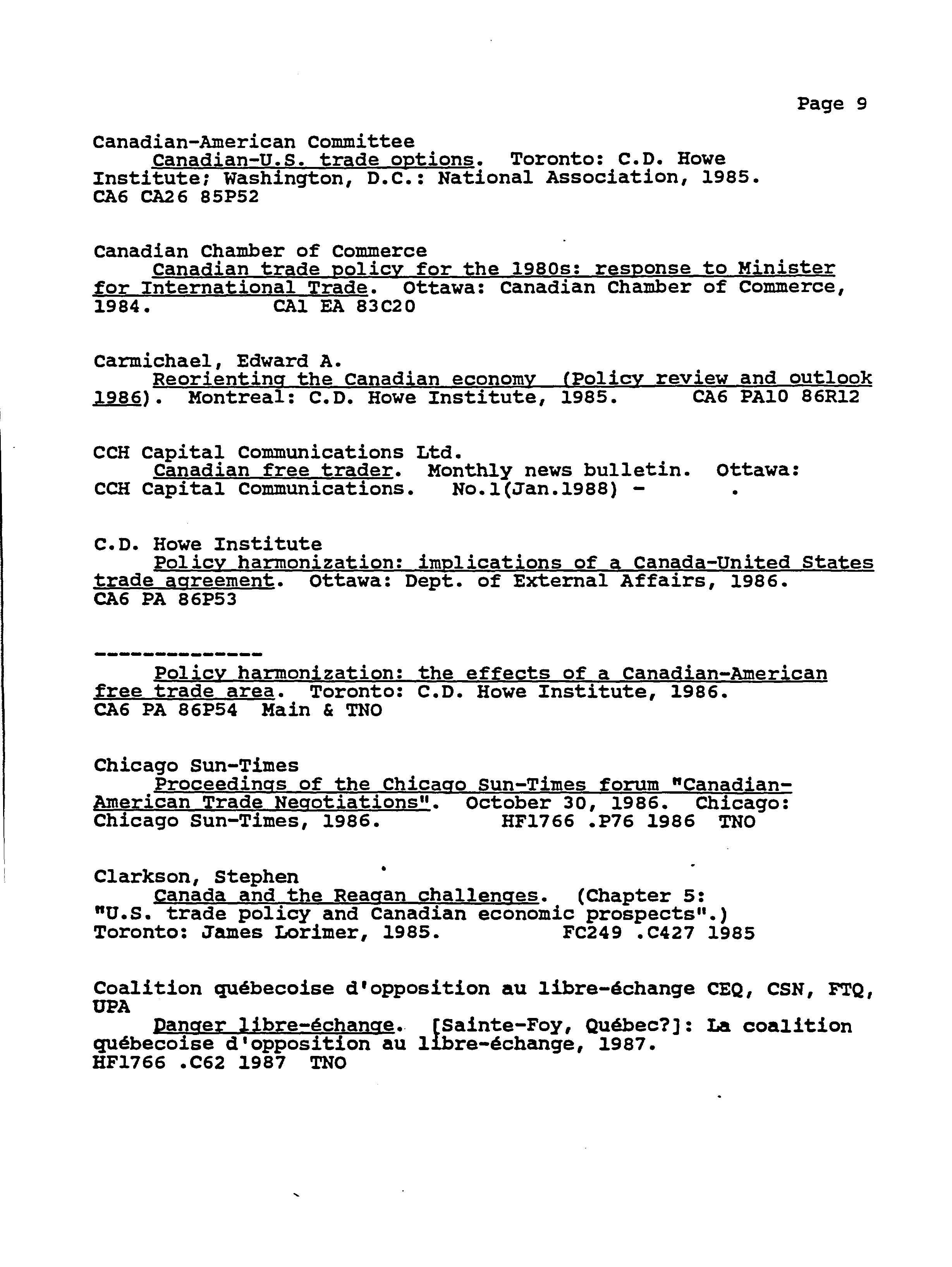 Page 9

Canadian-American Committee
Canadian-U.S. trade options. Toronto: C.D. Howe Institute; Washington, D.C.: National Association, 1985.
CA6 CA26 85P52

Canadian Chamber of Commerce
Canadian trade policy for the 1980s: response to Minister for International Trade. Ottawa: Canadian Chamber of Commerce, 1984. CA1 EA 83C20

Carmichael, Edward A.
Reorienting the Canadian economy (Policy review and outlook 1986). Montreal: C.D. Howe Institute, 1985. CA6 PA10 86R12

CCH Capital Communications Ltd.
Canadian free trader. Monthly news bulletin. Ottawa: CCH Capital Communications. No.1(Jan.1988) - .

C.D. Howe Institute
Policy harmonization: implications of a Canada-United States trade agreement. Ottawa: Dept. of External Affairs, 1986.
CA6 PA 86P53

--------------
Policy harmonization: the effects of a Canadian-American free trade area. Toronto: C.D. Howe Institute, 1986.
CA6 PA 86P54 Main & TNO

Chicago Sun-Times
Proceedings of the Chicago Sun-Times forum "Canadian-American Trade Negotiations". October 30, 1986. Chicago: Chicago Sun-Times, 1986. HF1766 .P76 1986 TNO

Clarkson, Stephen
Canada and the Reagan challenges. (Chapter 5: "U.S. trade policy and Canadian economic prospects".)
Toronto: James Lorimer, 1985. FC249 .C427 1985

Coalition québecoise d'opposition au libre-échange CEQ, CSN, FTQ, UPA
Danger libre-échange. [Sainte-Foy, Québec?]: La coalition québecoise d'opposition au libre-échange, 1987.
HF1766 .C62 1987 TNO